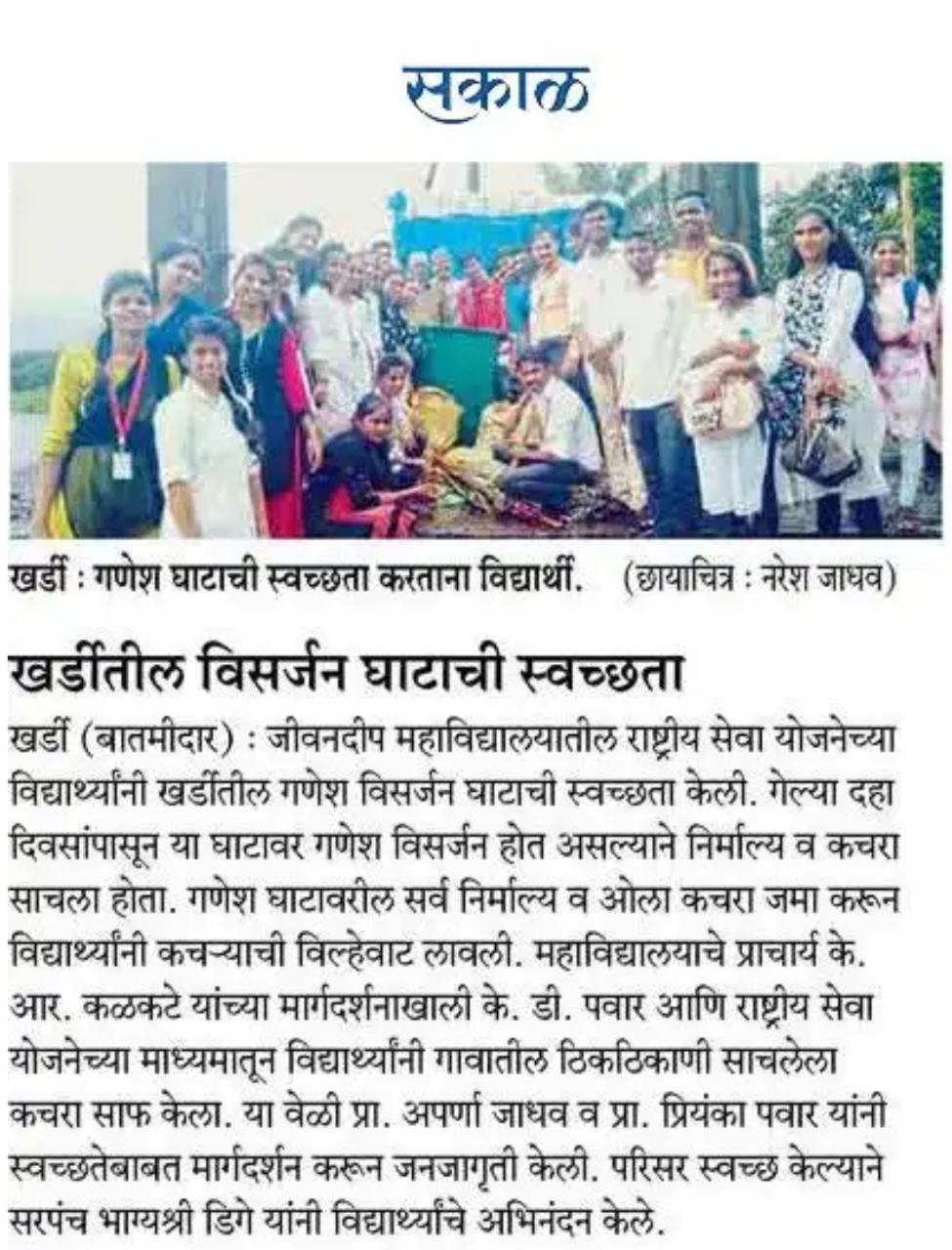 सकाळ

खर्डी : गणेश घाटाची स्वच्छता करताना विद्यार्थी. (छायाचित्र : नरेश जाधव)

खर्डीतील विसर्जन घाटाची स्वच्छता

खर्डी (बातमीदार) : जीवनदीप महाविद्यालयातील राष्ट्रीय सेवा योजनेच्या विद्यार्थ्यांनी खर्डीतील गणेश विसर्जन घाटाची स्वच्छता केली. गेल्या दहा दिवसांपासून या घाटावर गणेश विसर्जन होत असल्याने निर्माल्य व कचरा साचला होता. गणेश घाटावरील सर्व निर्माल्य व ओला कचरा जमा करून विद्यार्थ्यांनी कचऱ्याची विल्हेवाट लावली. महाविद्यालयाचे प्राचार्य के. आर. कळकटे यांच्या मार्गदर्शनाखाली के. डी. पवार आणि राष्ट्रीय सेवा योजनेच्या माध्यमातून विद्यार्थ्यांनी गावातील ठिकठिकाणी साचलेला कचरा साफ केला. या वेळी प्रा. अपर्णा जाधव व प्रा. प्रियंका पवार यांनी स्वच्छतेबाबत मार्गदर्शन करून जनजागृती केली. परिसर स्वच्छ केल्याने सरपंच भाग्यश्री डिगे यांनी विद्यार्थ्यांचे अभिनंदन केले.